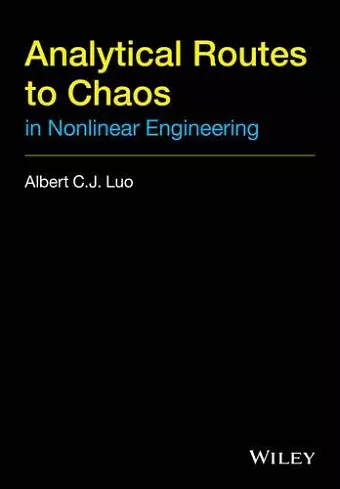 Analytical Routes to Chaos
in Nonlinear Engineering

Albert C.J. Luo

WILEY